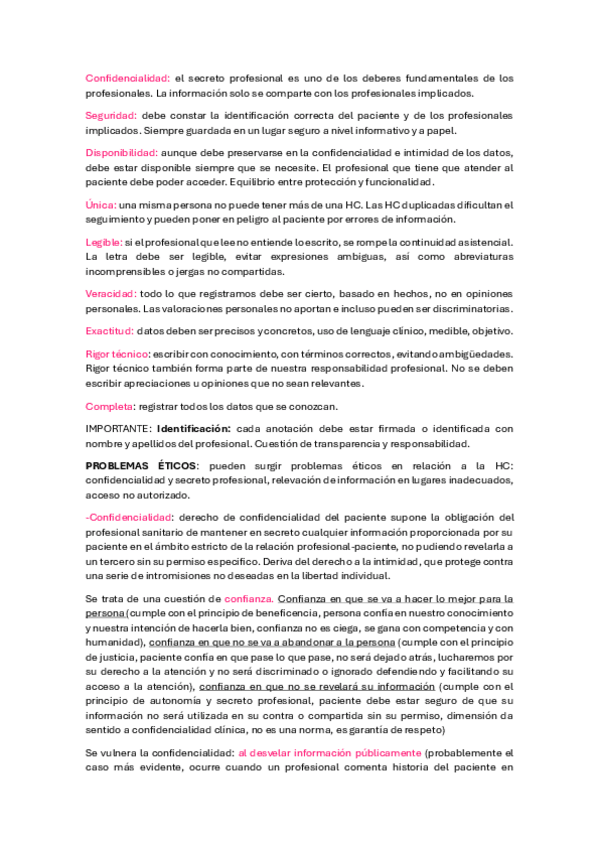 Confidencialidad: el secreto profesional es uno de los deberes fundamentales de los profesionales. La información solo se comparte con los profesionales implicados.

Seguridad: debe constar la identificación correcta del paciente y de los profesionales implicados. Siempre guardada en un lugar seguro a nivel informativo y a papel.

Disponibilidad: aunque debe preservarse en la confidencialidad e intimidad de los datos, debe estar disponible siempre que se necesite. El profesional que tiene que atender al paciente debe poder acceder. Equilibrio entre protección y funcionalidad.

Única: una misma persona no puede tener más de una HC. Las HC duplicadas dificultan el seguimiento y pueden poner en peligro al paciente por errores de información.

Legible: si el profesional que lee no entiende lo escrito, se rompe la continuidad asistencial. La letra debe ser legible, evitar expresiones ambiguas, así como abreviaturas incomprensibles o jergas no compartidas.

Veracidad: todo lo que registramos debe ser cierto, basado en hechos, no en opiniones personales. Las valoraciones personales no aportan e incluso pueden ser discriminatorias.

Exactitud: datos deben ser precisos y concretos, uso de lenguaje clínico, medible, objetivo.

Rigor técnico: escribir con conocimiento, con términos correctos, evitando ambigüedades. Rigor técnico también forma parte de nuestra responsabilidad profesional. No se deben escribir apreciaciones u opiniones que no sean relevantes.

Completa: registrar todos los datos que se conozcan.

IMPORTANTE: Identificación: cada anotación debe estar firmada o identificada con nombre y apellidos del profesional. Cuestión de transparencia y responsabilidad.

PROBLEMAS ÉTICOS: pueden surgir problemas éticos en relación a la HC: confidencialidad y secreto profesional, relevación de información en lugares inadecuados, acceso no autorizado.

-Confidencialidad: derecho de confidencialidad del paciente supone la obligación del profesional sanitario de mantener en secreto cualquier información proporcionada por su paciente en el ámbito estricto de la relación profesional-paciente, no pudiendo revelarla a un tercero sin su permiso específico. Deriva del derecho a la intimidad, que protege contra una serie de intromisiones no deseadas en la libertad individual.

Se trata de una cuestión de confianza. Confianza en que se va a hacer lo mejor para la persona (cumple con el principio de beneficencia, persona confía en nuestro conocimiento y nuestra intención de hacerla bien, confianza no es ciega, se gana con competencia y con humanidad), confianza en que no se va a abandonar a la persona (cumple con el principio de justicia, paciente confía en que pase lo que pase, no será dejado atrás, lucharemos por su derecho a la atención y no será discriminado o ignorado defendiendo y facilitando su acceso a la atención), confianza en que no se revelará su información (cumple con el principio de autonomía y secreto profesional, paciente debe estar seguro de que su información no será utilizada en su contra o compartida sin su permiso, dimensión da sentido a confidencialidad clínica, no es una norma, es garantía de respeto)

Se vulnera la confidencialidad: al desvelar información públicamente (probablemente el caso más evidente, ocurre cuando un profesional comenta historia del paciente en